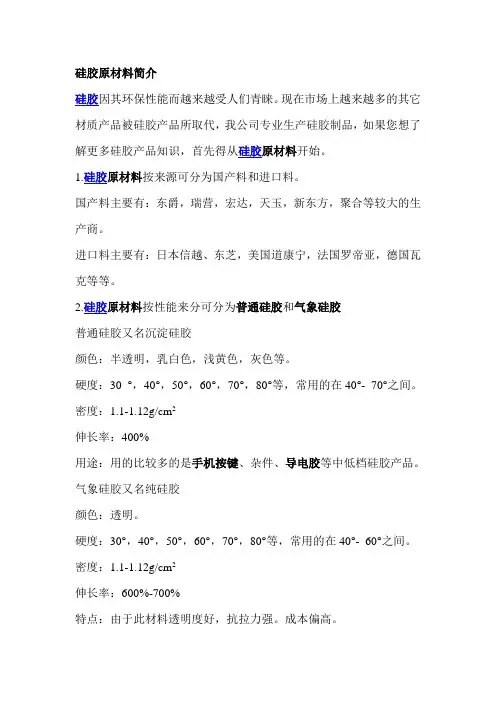 硅胶原材料简介

硅胶因其环保性能而越来越受人们青睐。现在市场上越来越多的其它材质产品被硅胶产品所取代，我公司专业生产硅胶制品，如果您想了解更多硅胶产品知识，首先得从硅胶原材料开始。

1.硅胶原材料按来源可分为国产料和进口料。

国产料主要有：东爵，瑞营，宏达，天玉，新东方，聚合等较大的生产商。

进口料主要有：日本信越、东芝，美国道康宁，法国罗帝亚，德国瓦克等等。

2.硅胶原材料按性能来分可分为普通硅胶和气象硅胶

普通硅胶又名沉淀硅胶

颜色：半透明，乳白色，浅黄色，灰色等。

硬度：30 °，40°，50°，60°，70°，80°等，常用的在 40°- 70°之间。

密度：1.1-1.12g/cm$^2$

伸长率：400%

用途：用的比较多的是手机按键、杂件、导电胶等中低档硅胶产品。

气象硅胶又名纯硅胶

颜色：透明。

硬度：30°，40°，50°，60°，70°，80°等，常用的在 40°- 60°之间。

密度：1.1-1.12g/cm$^2$

伸长率：600%-700%

特点：由于此材料透明度好，抗拉力强。成本偏高。